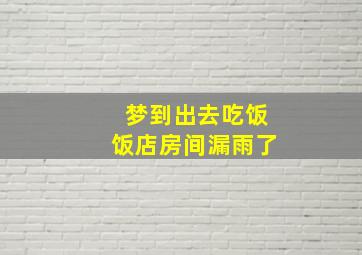 梦到出去吃饭
饭店房间漏雨了